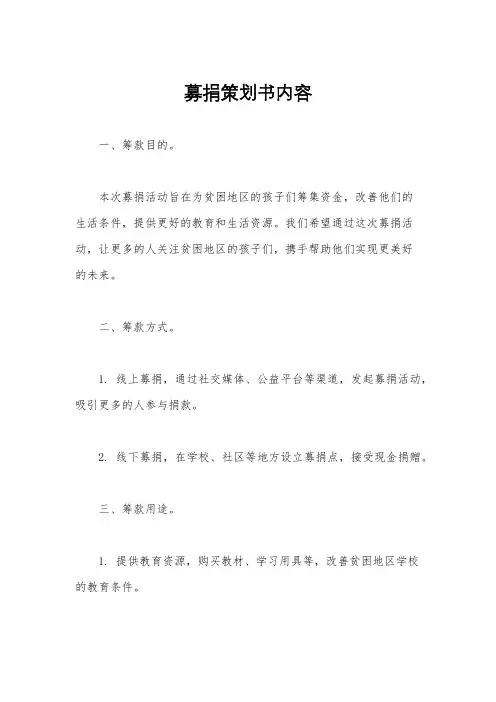 募捐策划书内容

一、筹款目的。

本次募捐活动旨在为贫困地区的孩子们筹集资金，改善他们的生活条件，提供更好的教育和生活资源。我们希望通过这次募捐活动，让更多的人关注贫困地区的孩子们，携手帮助他们实现更美好的未来。

二、筹款方式。

1. 线上募捐，通过社交媒体、公益平台等渠道，发起募捐活动，吸引更多的人参与捐款。

2. 线下募捐，在学校、社区等地方设立募捐点，接受现金捐赠。

三、筹款用途。

1. 提供教育资源，购买教材、学习用具等，改善贫困地区学校的教育条件。